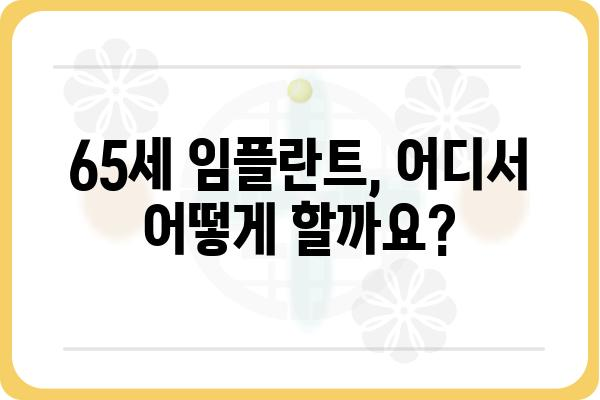 65세 임플란트, 어디서 어떻게 할까요?